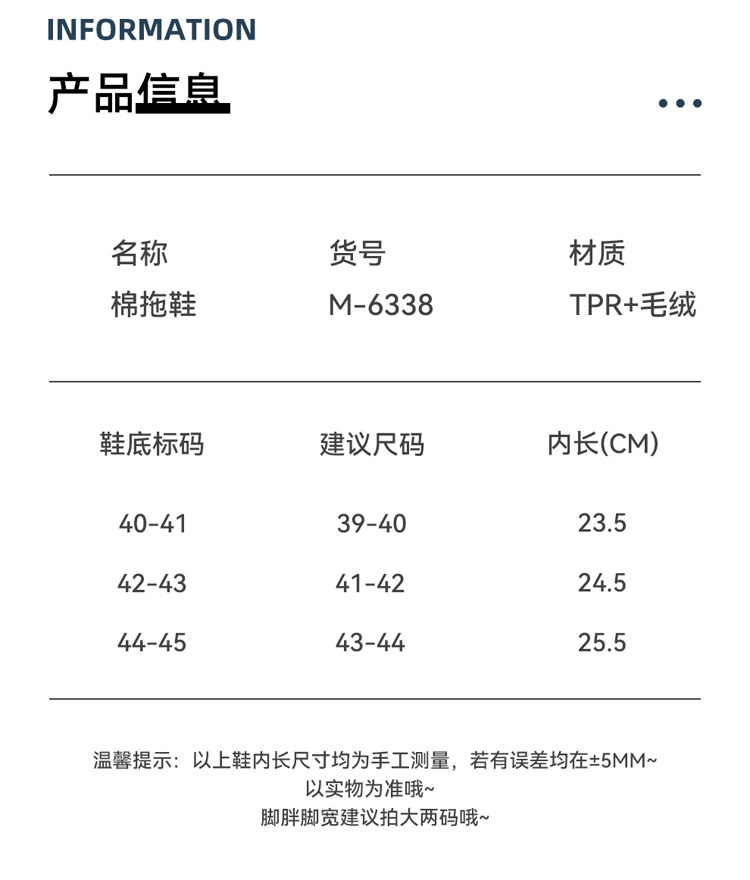 INFORMATION

产品信息

| 名称 | 货号 | 材质 |
|---|---|---|
| 棉拖鞋 | M-6338 | TPR+毛绒 |

| 鞋底标码 | 建议尺码 | 内长(CM) |
|---|---|---|
| 40-41 | 39-40 | 23.5 |
| 42-43 | 41-42 | 24.5 |
| 44-45 | 43-44 | 25.5 |

温馨提示：以上鞋内长尺寸均为手工测量，若有误差均在±5MM~
以实物为准哦~
脚胖脚宽建议拍大两码哦~